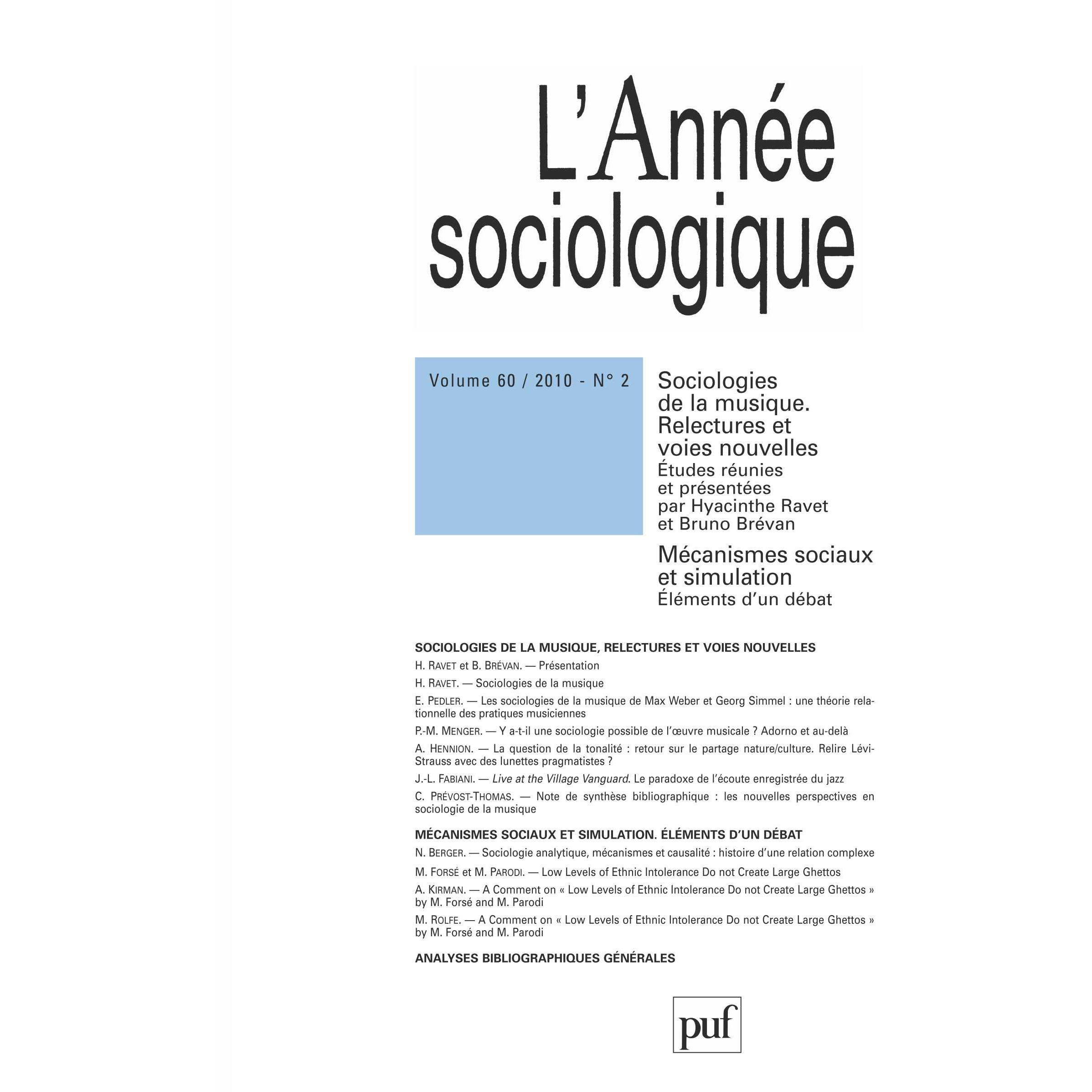 L'Année sociologique

Volume 60 / 2010 - N° 2

Sociologies de la musique. Relectures et voies nouvelles
Études réunies et présentées par Hyacinthe Ravet et Bruno Brévan

Mécanismes sociaux et simulation
Éléments d'un débat

SOCIOLOGIES DE LA MUSIQUE, RELECTURES ET VOIES NOUVELLES

H. RAVET et B. BRÉVAN. — Présentation

H. RAVET. — Sociologies de la musique

E. PEDLER. — Les sociologies de la musique de Max Weber et Georg Simmel : une théorie relationnelle des pratiques musiciennes

P.-M. MENGER. — Y a-t-il une sociologie possible de l'œuvre musicale ? Adorno et au-delà

A. HENNION. — La question de la tonalité : retour sur le partage nature/culture. Relire Lévi-Strauss avec des lunettes pragmatistes ?

J.-L. FABIANI. — Live at the Village Vanguard. Le paradoxe de l'écoute enregistrée du jazz

C. PRÉVOST-THOMAS. — Note de synthèse bibliographique : les nouvelles perspectives en sociologie de la musique

MÉCANISMES SOCIAUX ET SIMULATION. ÉLÉMENTS D'UN DÉBAT

N. BERGER. — Sociologie analytique, mécanismes et causalité : histoire d'une relation complexe

M. FORSÉ et M. PARODI. — Low Levels of Ethnic Intolerance Do not Create Large Ghettos

A. KIRMAN. — A Comment on « Low Levels of Ethnic Intolerance Do not Create Large Ghettos » by M. Forsé and M. Parodi

M. ROLFE. — A Comment on « Low Levels of Ethnic Intolerance Do not Create Large Ghettos » by M. Forsé and M. Parodi

ANALYSES BIBLIOGRAPHIQUES GÉNÉRALES

puf